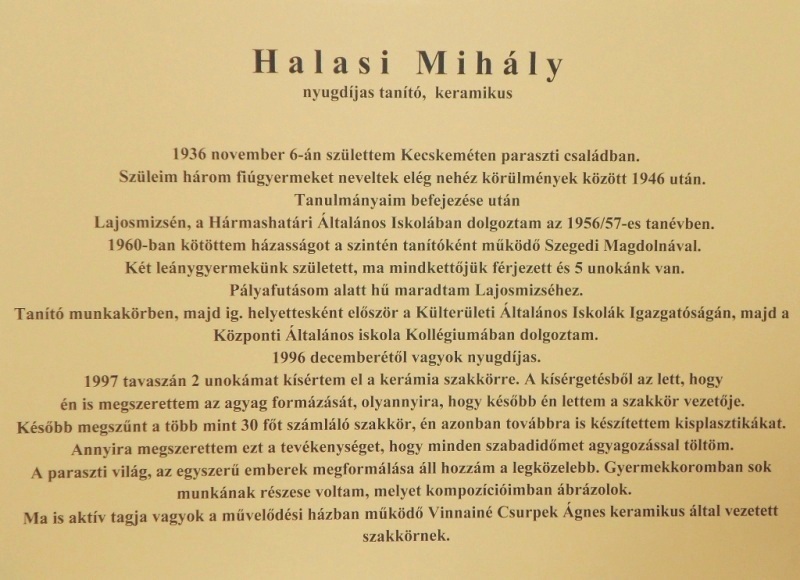 Halasi Mihály
nyugdíjas tanító, keramikus

1936 november 6-án születtem Kecskeméten paraszti családban.
Szüleim három fiúgyermeket neveltek elég nehéz körülmények között 1946 után.
Tanulmányaim befejezése után
Lajosmizsén, a Hármashatári Általános Iskolában dolgoztam az 1956/57-es tanévben.
1960-ban kötöttem házasságot a szintén tanítóként működő Szegedi Magdolnával.
Két leánygyermekünk született, ma mindkettőjük férjezett és 5 unokánk van.
Pályafutásom alatt hű maradtam Lajosmizséhez.
Tanító munkakörben, majd ig. helyettesként először a Külterületi Általános Iskolák Igazgatóságán, majd a Központi Általános iskola Kollégiumában dolgoztam.
1996 decemberétől vagyok nyugdíjas.
1997 tavaszán 2 unokámat kísértem el a kerámia szakkörre. A kísérgetésből az lett, hogy én is megszerettem az agyag formázását, olyannyira, hogy később én lettem a szakkör vezetője.
Később megszűnt a több mint 30 főt számláló szakkör, én azonban továbbra is készítettem kisplasztikákat.
Annyira megszerettem ezt a tevékenységet, hogy minden szabadidőmet agyagozással töltöm.
A paraszti világ, az egyszerű emberek megformálása áll hozzám a legközelebb. Gyermekkoromban sok munkának részese voltam, melyet kompozícióimban ábrázolok.
Ma is aktív tagja vagyok a művelődési házban működő Vinnainé Csurpek Ágnes keramikus által vezetett szakkörnek.